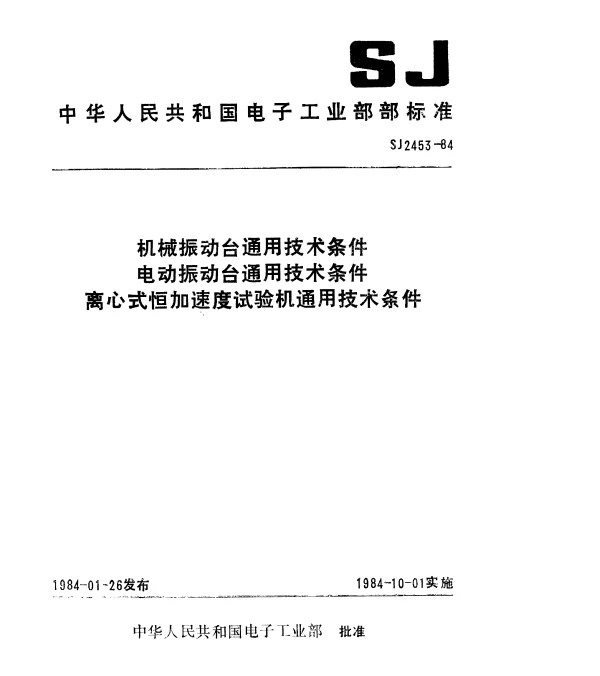 SJ

中华人民共和国电子工业部部标准

SJ2453-84

机械振动台通用技术条件
电动振动台通用技术条件
离心式恒加速度试验机通用技术条件

1984-01-26发布

1984-10-01实施

中华人民共和国电子工业部 批准